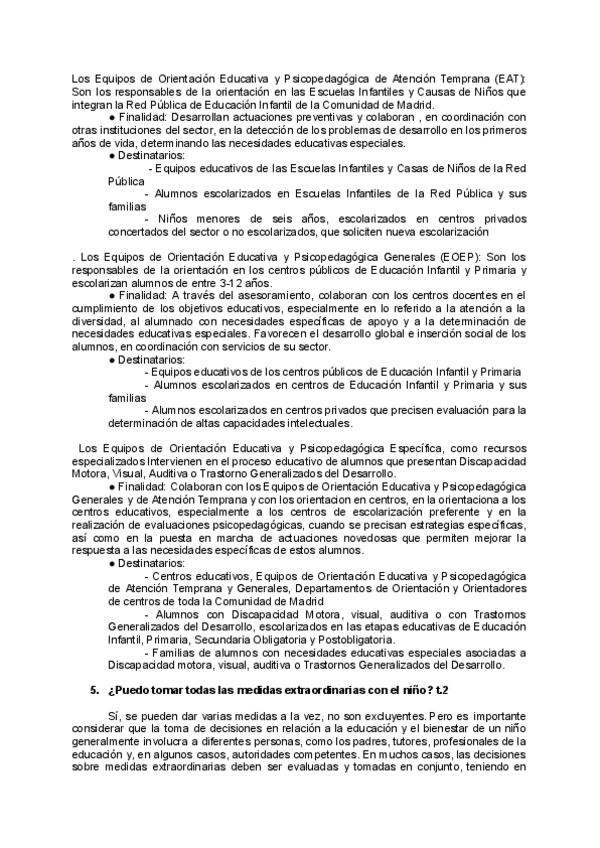 Los Equipos de Orientación Educativa y Psicopedagógica de Atención Temprana (EAT): Son los responsables de la orientación en las Escuelas Infantiles y Causas de Niños que integran la Red Pública de Educación Infantil de la Comunidad de Madrid.

● Finalidad: Desarrollan actuaciones preventivas y colaboran , en coordinación con otras instituciones del sector, en la detección de los problemas de desarrollo en los primeros años de vida, determinando las necesidades educativas especiales.

● Destinatarios:

- Equipos educativos de las Escuelas Infantiles y Casas de Niños de la Red Pública

- Alumnos escolarizados en Escuelas Infantiles de la Red Pública y sus familias

- Niños menores de seis años, escolarizados en centros privados concertados del sector o no escolarizados, que soliciten nueva escolarización

. Los Equipos de Orientación Educativa y Psicopedagógica Generales (EOEP): Son los responsables de la orientación en los centros públicos de Educación Infantil y Primaria y escolarizan alumnos de entre 3-12 años.

● Finalidad: A través del asesoramiento, colaboran con los centros docentes en el cumplimiento de los objetivos educativos, especialmente en lo referido a la atención a la diversidad, al alumnado con necesidades específicas de apoyo y a la determinación de necesidades educativas especiales. Favorecen el desarrollo global e inserción social de los alumnos, en coordinación con servicios de su sector.

● Destinatarios:

- Equipos educativos de los centros públicos de Educación Infantil y Primaria

- Alumnos escolarizados en centros de Educación Infantil y Primaria y sus familias

- Alumnos escolarizados en centros privados que precisen evaluación para la determinación de altas capacidades intelectuales.

Los Equipos de Orientación Educativa y Psicopedagógica Específica, como recursos especializados Intervienen en el proceso educativo de alumnos que presentan Discapacidad Motora, Visual, Auditiva o Trastorno Generalizados del Desarrollo.

● Finalidad: Colaboran con los Equipos de Orientación Educativa y Psicopedagógica Generales y de Atención Temprana y con los orientacion en centros, en la orientaciona a los centros educativos, especialmente a los centros de escolarización preferente y en la realización de evaluaciones psicopedagógicas, cuando se precisan estrategias específicas, así como en la puesta en marcha de actuaciones novedosas que permiten mejorar la respuesta a las necesidades específicas de estos alumnos.

● Destinatarios:

- Centros educativos, Equipos de Orientación Educativa y Psicopedagógica de Atención Temprana y Generales, Departamentos de Orientación y Orientadores de centros de toda la Comunidad de Madrid

- Alumnos con Discapacidad Motora, visual, auditiva o con Trastornos Generalizados del Desarrollo, escolarizados en las etapas educativas de Educación Infantil, Primaria, Secundaria Obligatoria y Postobligatoria.

- Familias de alumnos con necesidades educativas especiales asociadas a Discapacidad motora, visual, auditiva o Trastornos Generalizados del Desarrollo.

5. ¿Puedo tomar todas las medidas extraordinarias con el niño? t.2

Sí, se pueden dar varias medidas a la vez, no son excluyentes. Pero es importante considerar que la toma de decisiones en relación a la educación y el bienestar de un niño generalmente involucra a diferentes personas, como los padres, tutores, profesionales de la educación y, en algunos casos, autoridades competentes. En muchos casos, las decisiones sobre medidas extraordinarias deben ser evaluadas y tomadas en conjunto, teniendo en